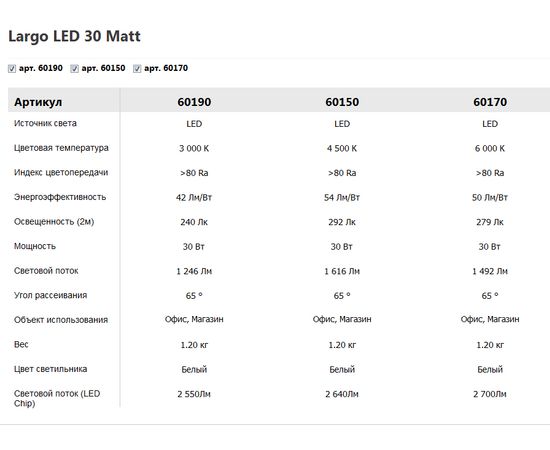 Largo LED 30 Matt

арт. 60190 арт. 60150 арт. 60170

| Артикул | 60190 | 60150 | 60170 |
|---|---|---|---|
| Источник света | LED | LED | LED |
| Цветовая температура | 3 000 K | 4 500 K | 6 000 K |
| Индекс цветопередачи | >80 Ra | >80 Ra | >80 Ra |
| Энергоэффективность | 42 Лм/Вт | 54 Лм/Вт | 50 Лм/Вт |
| Освещенность (2м) | 240 Лк | 292 Лк | 279 Лк |
| Мощность | 30 Вт | 30 Вт | 30 Вт |
| Световой поток | 1 246 Лм | 1 616 Лм | 1 492 Лм |
| Угол рассеивания | 65 ° | 65 ° | 65 ° |
| Объект использования | Офис, Магазин | Офис, Магазин | Офис, Магазин |
| Вес | 1.20 кг | 1.20 кг | 1.20 кг |
| Цвет светильника | Белый | Белый | Белый |
| Световой поток (LED Chip) | 2 550Лм | 2 640Лм | 2 700Лм |